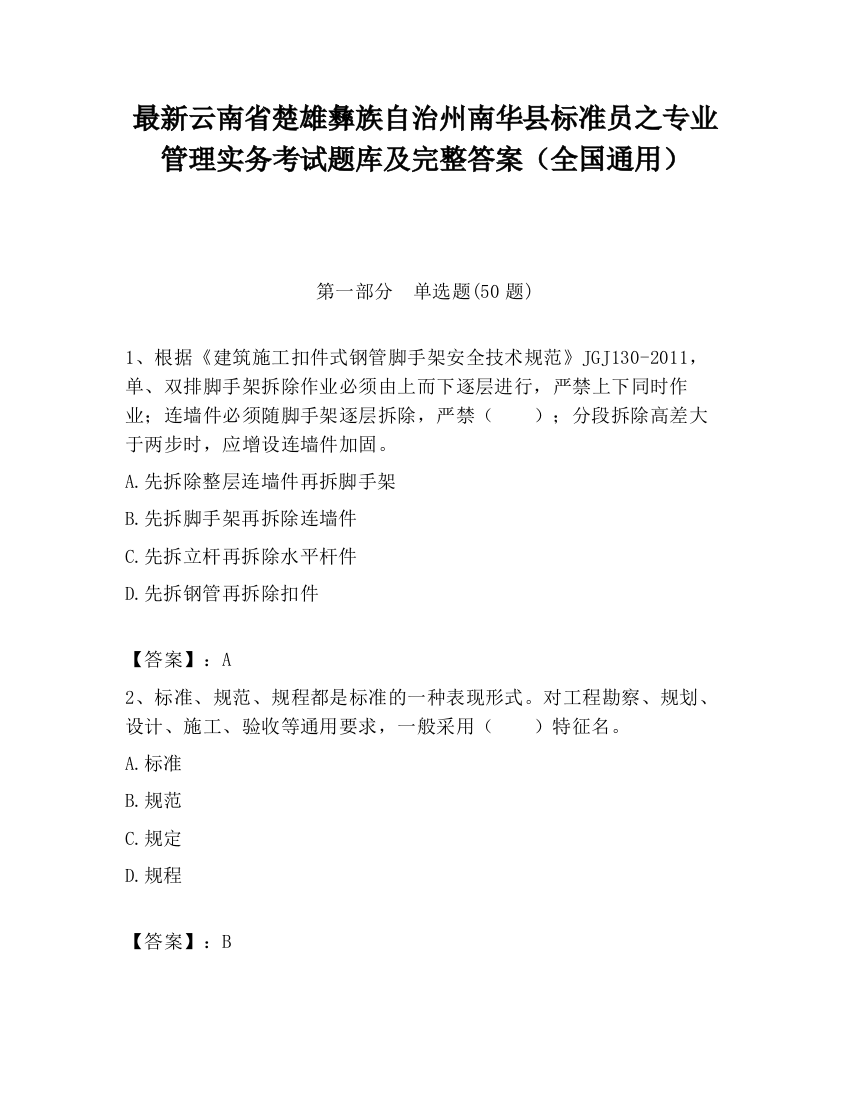 最新云南省楚雄彝族自治州南华县标准员之专业管理实务考试题库及完整答案（全国通用）

第一部分　单选题(50 题)

1、根据《建筑施工扣件式钢管脚手架安全技术规范》JGJ130-2011，单、双排脚手架拆除作业必须由上而下逐层进行，严禁上下同时作业；连墙件必须随脚手架逐层拆除，严禁（　　）；分段拆除高差大于两步时，应增设连墙件加固。

A.先拆除整层连墙件再拆脚手架

B.先拆脚手架再拆除连墙件

C.先拆立杆再拆除水平杆件

D.先拆钢管再拆除扣件

【答案】：A

2、标准、规范、规程都是标准的一种表现形式。对工程勘察、规划、设计、施工、验收等通用要求，一般采用（　　）特征名。

A.标准

B.规范

C.规定

D.规程

【答案】：B